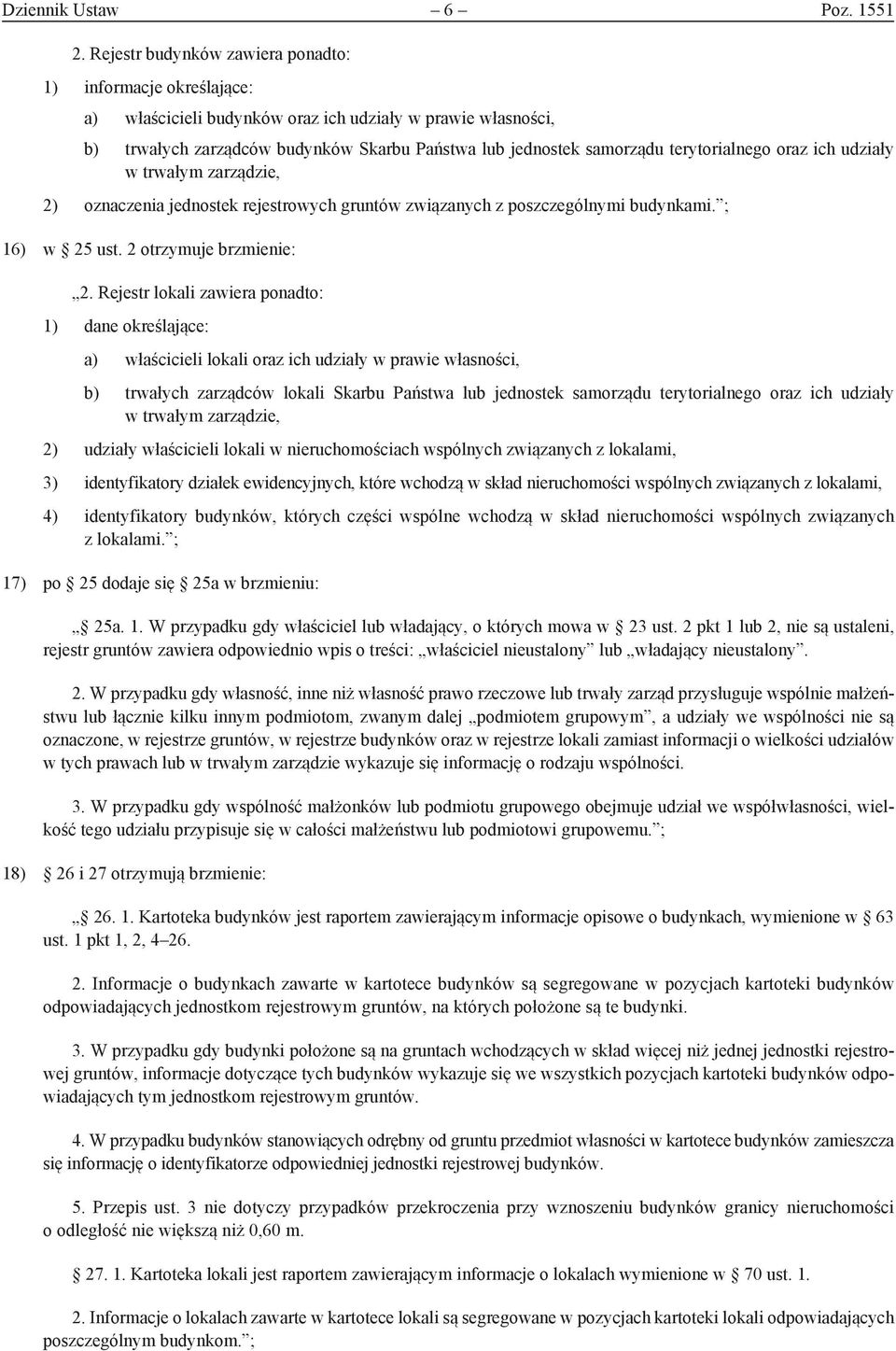 Dziennik Ustaw – 6 – Poz. 1551

2. Rejestr budynków zawiera ponadto:

1) informacje określające:

a) właścicieli budynków oraz ich udziały w prawie własności,

b) trwałych zarządców budynków Skarbu Państwa lub jednostek samorządu terytorialnego oraz ich udziały w trwałym zarządzie,

2) oznaczenia jednostek rejestrowych gruntów związanych z poszczególnymi budynkami.”;

16) w § 25 ust. 2 otrzymuje brzmienie:

„2. Rejestr lokali zawiera ponadto:

1) dane określające:

a) właścicieli lokali oraz ich udziały w prawie własności,

b) trwałych zarządców lokali Skarbu Państwa lub jednostek samorządu terytorialnego oraz ich udziały w trwałym zarządzie,

2) udziały właścicieli lokali w nieruchomościach wspólnych związanych z lokalami,

3) identyfikatory działek ewidencyjnych, które wchodzą w skład nieruchomości wspólnych związanych z lokalami,

4) identyfikatory budynków, których części wspólne wchodzą w skład nieruchomości wspólnych związanych z lokalami.”;

17) po § 25 dodaje się § 25a w brzmieniu:

„§ 25a. 1. W przypadku gdy właściciel lub władający, o których mowa w § 23 ust. 2 pkt 1 lub 2, nie są ustaleni, rejestr gruntów zawiera odpowiednio wpis o treści: „właściciel nieustalony” lub „władający nieustalony”.

2. W przypadku gdy własność, inne niż własność prawo rzeczowe lub trwały zarząd przysługuje wspólnie małżeństwu lub łącznie kilku innym podmiotom, zwanym dalej „podmiotem grupowym”, a udziały we wspólności nie są oznaczone, w rejestrze gruntów, w rejestrze budynków oraz w rejestrze lokali zamiast informacji o wielkości udziałów w tych prawach lub w trwałym zarządzie wykazuje się informację o rodzaju wspólności.

3. W przypadku gdy wspólność małżonków lub podmiotu grupowego obejmuje udział we współwłasności, wielkość tego udziału przypisuje się w całości małżeństwu lub podmiotowi grupowemu.”;

18) § 26 i 27 otrzymują brzmienie:

„§ 26. 1. Kartoteka budynków jest raportem zawierającym informacje opisowe o budynkach, wymienione w § 63 ust. 1 pkt 1, 2, 4–26.

2. Informacje o budynkach zawarte w kartotece budynków są segregowane w pozycjach kartoteki budynków odpowiadających jednostkom rejestrowym gruntów, na których położone są te budynki.

3. W przypadku gdy budynki położone są na gruntach wchodzących w skład więcej niż jednej jednostki rejestrowej gruntów, informacje dotyczące tych budynków wykazuje się we wszystkich pozycjach kartoteki budynków odpowiadających tym jednostkom rejestrowym gruntów.

4. W przypadku budynków stanowiących odrębny od gruntu przedmiot własności w kartotece budynków zamieszcza się informację o identyfikatorze odpowiedniej jednostki rejestrowej budynków.

5. Przepis ust. 3 nie dotyczy przypadków przekroczenia przy wznoszeniu budynków granicy nieruchomości o odległość nie większą niż 0,60 m.

§ 27. 1. Kartoteka lokali jest raportem zawierającym informacje o lokalach wymienione w § 70 ust. 1.

2. Informacje o lokalach zawarte w kartotece lokali są segregowane w pozycjach kartoteki lokali odpowiadających poszczególnym budynkom.”;